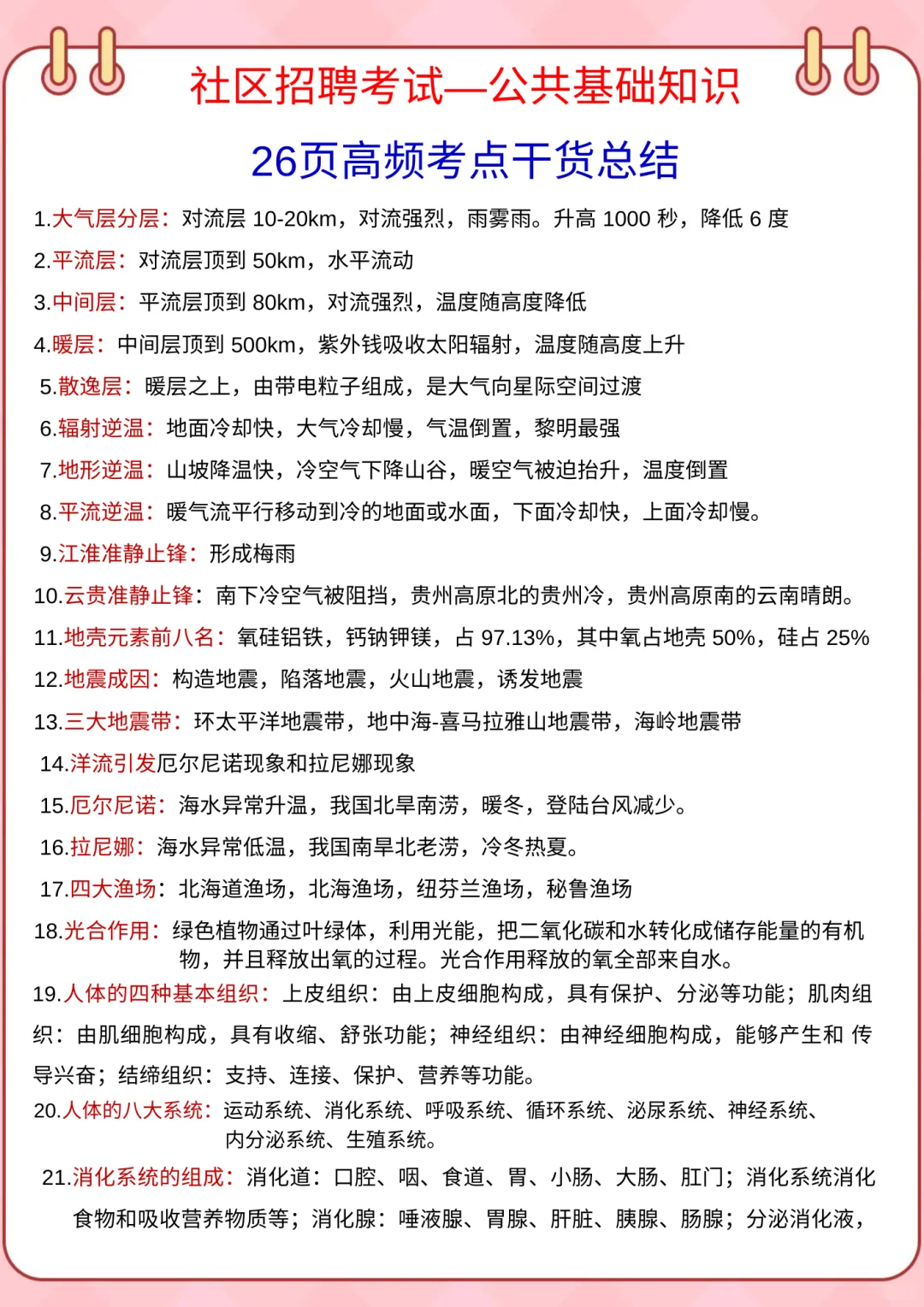 社区招聘考试—公共基础知识

26页高频考点干货总结

1.大气层分层：对流层 10-20km，对流强烈，雨雾雨。升高 1000 秒，降低 6 度

2.平流层：对流层顶到 50km，水平流动

3.中间层：平流层顶到 80km，对流强烈，温度随高度降低

4.暖层：中间层顶到 500km，紫外钱吸收太阳辐射，温度随高度上升

5.散逸层：暖层之上，由带电粒子组成，是大气向星际空间过渡

6.辐射逆温：地面冷却快，大气冷却慢，气温倒置，黎明最强

7.地形逆温：山坡降温快，冷空气下降山谷，暖空气被迫抬升，温度倒置

8.平流逆温：暖气流平行移动到冷的地面或水面，下面冷却快，上面冷却慢。

9.江淮准静止锋：形成梅雨

10.云贵准静止锋：南下冷空气被阻挡，贵州高原北的贵州冷，贵州高原南的云南晴朗。

11.地壳元素前八名：氧硅铝铁，钙钠钾镁，占 97.13%，其中氧占地壳 50%，硅占 25%

12.地震成因：构造地震，陷落地震，火山地震，诱发地震

13.三大地震带：环太平洋地震带，地中海-喜马拉雅山地震带，海岭地震带

14.洋流引发厄尔尼诺现象和拉尼娜现象

15.厄尔尼诺：海水异常升温，我国北旱南涝，暖冬，登陆台风减少。

16.拉尼娜：海水异常低温，我国南旱北老涝，冷冬热夏。

17.四大渔场：北海道渔场，北海渔场，纽芬兰渔场，秘鲁渔场

18.光合作用：绿色植物通过叶绿体，利用光能，把二氧化碳和水转化成储存能量的有机物，并且释放出氧的过程。光合作用释放的氧全部来自水。

19.人体的四种基本组织：上皮组织：由上皮细胞构成，具有保护、分泌等功能；肌肉组织：由肌细胞构成，具有收缩、舒张功能；神经组织：由神经细胞构成，能够产生和 传导兴奋；结缔组织：支持、连接、保护、营养等功能。

20.人体的八大系统：运动系统、消化系统、呼吸系统、循环系统、泌尿系统、神经系统、内分泌系统、生殖系统。

21.消化系统的组成：消化道：口腔、咽、食道、胃、小肠、大肠、肛门；消化系统消化食物和吸收营养物质等；消化腺：唾液腺、胃腺、肝脏、胰腺、肠腺；分泌消化液，